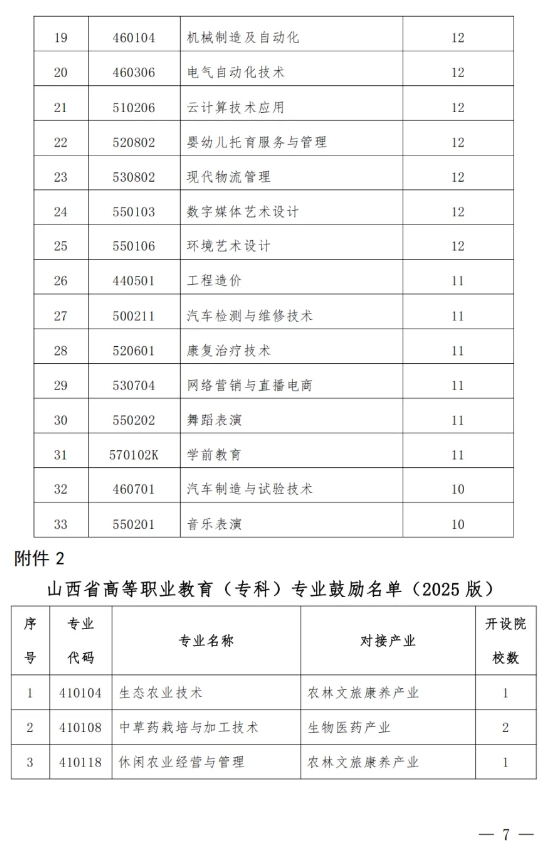 | 19 | 460104 | 机械制造及自动化 | 12 |
|---|---|---|---|
| 20 | 460306 | 电气自动化技术 | 12 |
| 21 | 510206 | 云计算技术应用 | 12 |
| 22 | 520802 | 婴幼儿托育服务与管理 | 12 |
| 23 | 530802 | 现代物流管理 | 12 |
| 24 | 550103 | 数字媒体艺术设计 | 12 |
| 25 | 550106 | 环境艺术设计 | 12 |
| 26 | 440501 | 工程造价 | 11 |
| 27 | 500211 | 汽车检测与维修技术 | 11 |
| 28 | 520601 | 康复治疗技术 | 11 |
| 29 | 530704 | 网络营销与直播电商 | 11 |
| 30 | 550202 | 舞蹈表演 | 11 |
| 31 | 570102K | 学前教育 | 11 |
| 32 | 460701 | 汽车制造与试验技术 | 10 |
| 33 | 550201 | 音乐表演 | 10 |

附件 2

山西省高等职业教育（专科）专业鼓励名单（2025 版）

| 序号 | 专业代码 | 专业名称 | 对接产业 | 开设院校数 |
|---|---|---|---|---|
| 1 | 410104 | 生态农业技术 | 农林文旅康养产业 | 1 |
| 2 | 410108 | 中草药栽培与加工技术 | 生物医药产业 | 2 |
| 3 | 410118 | 休闲农业经营与管理 | 农林文旅康养产业 | 1 |

— 7 —